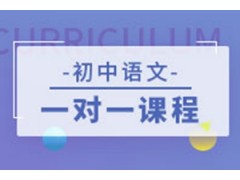 CURRICULUM

-初中语文-

一对一课程